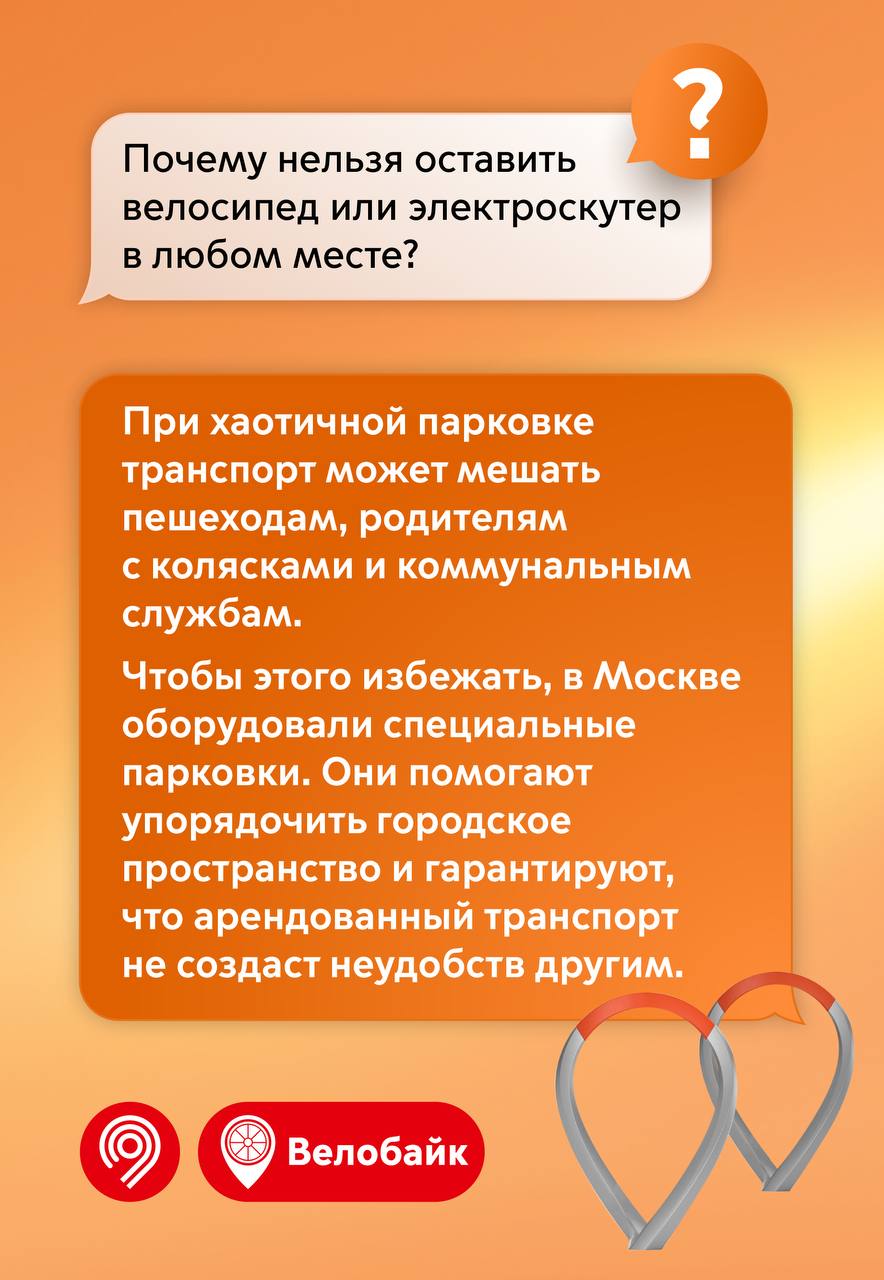 ?

Почему нельзя оставить велосипед или электроскутер в любом месте?

При хаотичной парковке транспорт может мешать пешеходам, родителям с колясками и коммунальным службам.

Чтобы этого избежать, в Москве оборудовали специальные парковки. Они помогают упорядочить городское пространство и гарантируют, что арендованный транспорт не создаст неудобств другим.

Велобайк